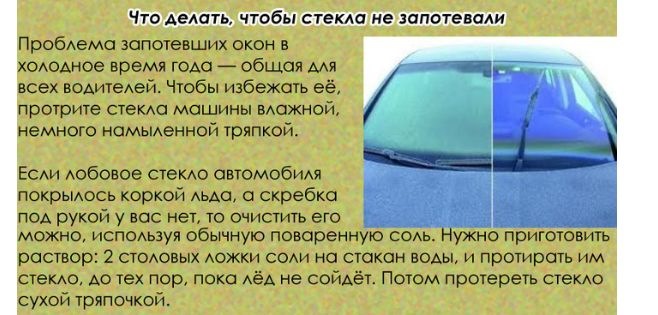 Что делать, чтобы стекла не запотевали

Проблема запотевших окон в холодное время года — общая для всех водителей. Чтобы избежать её, протрите стекла машины влажной, немного намыленной тряпкой.

Если лобовое стекло автомобиля покрылось коркой льда, а скребка под рукой у вас нет, то очистить его можно, используя обычную поваренную соль. Нужно приготовить раствор: 2 столовых ложки соли на стакан воды, и протирать им стекло, до тех пор, пока лёд не сойдёт. Потом протереть стекло сухой тряпочкой.